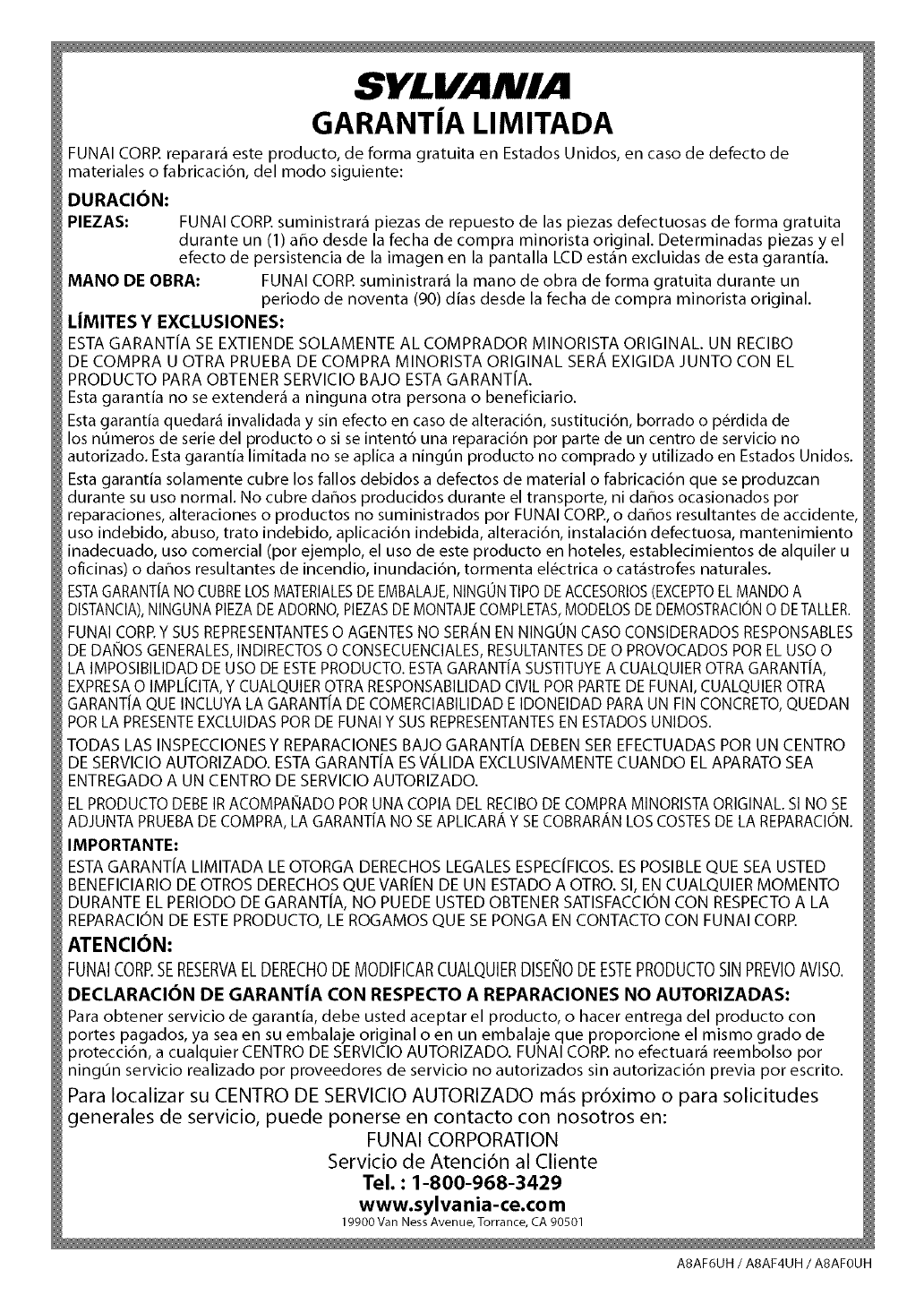 SYLVANIA
GARANTÍA LIMITADA

FUNAI CORP. reparará este producto, de forma gratuita en Estados Unidos, en caso de defecto de materiales o fabricación, del modo siguiente:

DURACIÓN:
PIEZAS: FUNAI CORP. suministrará piezas de repuesto de las piezas defectuosas de forma gratuita durante un (1) año desde la fecha de compra minorista original. Determinadas piezas y el efecto de persistencia de la imagen en la pantalla LCD están excluidas de esta garantía.
MANO DE OBRA: FUNAI CORP. suministrará la mano de obra de forma gratuita durante un periodo de noventa (90) días desde la fecha de compra minorista original.

LÍMITES Y EXCLUSIONES:
ESTA GARANTÍA SE EXTIENDE SOLAMENTE AL COMPRADOR MINORISTA ORIGINAL. UN RECIBO DE COMPRA U OTRA PRUEBA DE COMPRA MINORISTA ORIGINAL SERÁ EXIGIDA JUNTO CON EL PRODUCTO PARA OBTENER SERVICIO BAJO ESTA GARANTÍA.
Esta garantía no se extenderá a ninguna otra persona o beneficiario.

Esta garantía quedará invalidada y sin efecto en caso de alteración, sustitución, borrado o pérdida de los números de serie del producto o si se intentó una reparación por parte de un centro de servicio no autorizado. Esta garantía limitada no se aplica a ningún producto no comprado y utilizado en Estados Unidos.

Esta garantía solamente cubre los fallos debidos a defectos de material o fabricación que se produzcan durante su uso normal. No cubre daños producidos durante el transporte, ni daños ocasionados por reparaciones, alteraciones o productos no suministrados por FUNAI CORP., o daños resultantes de accidente, uso indebido, abuso, trato indebido, aplicación indebida, alteración, instalación defectuosa, mantenimiento inadecuado, uso comercial (por ejemplo, el uso de este producto en hoteles, establecimientos de alquiler u oficinas) o daños resultantes de incendio, inundación, tormenta eléctrica o catástrofes naturales.

ESTA GARANTÍA NO CUBRE LOS MATERIALES DE EMBALAJE, NINGÚN TIPO DE ACCESORIOS (EXCEPTO EL MANDO A DISTANCIA), NINGUNA PIEZA DE ADORNO, PIEZAS DE MONTAJE COMPLETAS, MODELOS DE DEMOSTRACIÓN O DE TALLER.

FUNAI CORP. Y SUS REPRESENTANTES O AGENTES NO SERÁN EN NINGÚN CASO CONSIDERADOS RESPONSABLES DE DAÑOS GENERALES, INDIRECTOS O CONSECUENCIALES, RESULTANTES DE O PROVOCADOS POR EL USO O LA IMPOSIBILIDAD DE USO DE ESTE PRODUCTO. ESTA GARANTÍA SUSTITUYE A CUALQUIER OTRA GARANTÍA, EXPRESA O IMPLÍCITA, Y CUALQUIER OTRA RESPONSABILIDAD CIVIL POR PARTE DE FUNAI, CUALQUIER OTRA GARANTÍA QUE INCLUYA LA GARANTÍA DE COMERCIABILIDAD E IDONEIDAD PARA UN FIN CONCRETO, QUEDAN POR LA PRESENTE EXCLUIDAS POR DE FUNAI Y SUS REPRESENTANTES EN ESTADOS UNIDOS.

TODAS LAS INSPECCIONES Y REPARACIONES BAJO GARANTÍA DEBEN SER EFECTUADAS POR UN CENTRO DE SERVICIO AUTORIZADO. ESTA GARANTÍA ES VÁLIDA EXCLUSIVAMENTE CUANDO EL APARATO SEA ENTREGADO A UN CENTRO DE SERVICIO AUTORIZADO.

EL PRODUCTO DEBE IR ACOMPAÑADO POR UNA COPIA DEL RECIBO DE COMPRA MINORISTA ORIGINAL. SI NO SE ADJUNTA PRUEBA DE COMPRA, LA GARANTÍA NO SE APLICARÁ Y SE COBRARÁN LOS COSTES DE LA REPARACIÓN.

IMPORTANTE:
ESTA GARANTÍA LIMITADA LE OTORGA DERECHOS LEGALES ESPECÍFICOS. ES POSIBLE QUE SEA USTED BENEFICIARIO DE OTROS DERECHOS QUE VARÍEN DE UN ESTADO A OTRO. SI, EN CUALQUIER MOMENTO DURANTE EL PERIODO DE GARANTÍA, NO PUEDE USTED OBTENER SATISFACCIÓN CON RESPECTO A LA REPARACIÓN DE ESTE PRODUCTO, LE ROGAMOS QUE SE PONGA EN CONTACTO CON FUNAI CORP.

ATENCIÓN:
FUNAI CORP. SE RESERVA EL DERECHO DE MODIFICAR CUALQUIER DISEÑO DE ESTE PRODUCTO SIN PREVIO AVISO.

DECLARACIÓN DE GARANTÍA CON RESPECTO A REPARACIONES NO AUTORIZADAS:
Para obtener servicio de garantía, debe usted aceptar el producto, o hacer entrega del producto con portes pagados, ya sea en su embalaje original o en un embalaje que proporcione el mismo grado de protección, a cualquier CENTRO DE SERVICIO AUTORIZADO. FUNAI CORP. no efectuará reembolso por ningún servicio realizado por proveedores de servicio no autorizados sin autorización previa por escrito.

Para localizar su CENTRO DE SERVICIO AUTORIZADO más próximo o para solicitudes generales de servicio, puede ponerse en contacto con nosotros en:
FUNAI CORPORATION
Servicio de Atención al Cliente
Tel. : 1-800-968-3429
www.sylvania-ce.com
19900 Van Ness Avenue, Torrance, CA 90501

A8AF6UH / A8AF4UH / A8AF0UH